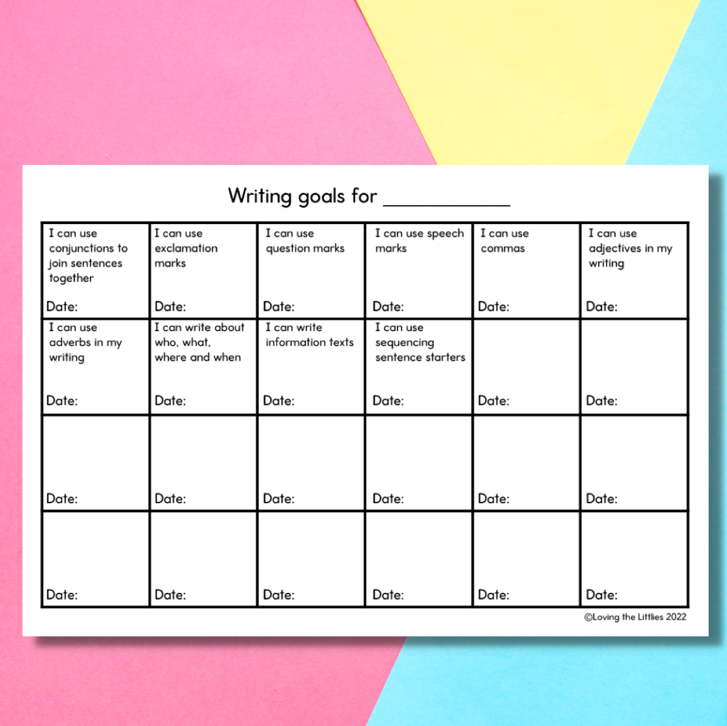 Writing goals for ____

| I can use conjunctions to join sentences together Date: | I can use exclamation marks Date: | I can use question marks Date: | I can use speech marks Date: | I can use commas Date: | I can use adjectives in my writing Date: |
|---|---|---|---|---|---|
| I can use adverbs in my writing Date: | I can write about who, what, where and when Date: | I can write information texts Date: | I can use sequencing sentence starters Date: | Date: | Date: |
| Date: | Date: | Date: | Date: | Date: | Date: |
| Date: | Date: | Date: | Date: | Date: | Date: |

©Loving the Littlies 2022